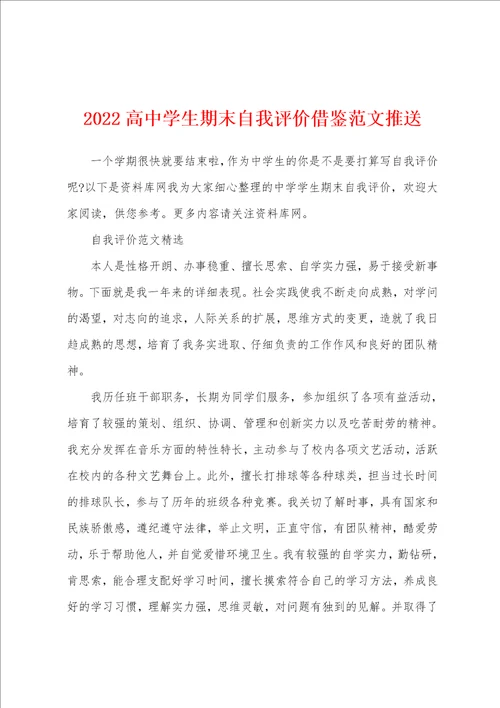 2022高中学生期末自我评价借鉴范文推送

一个学期很快就要结束啦，作为中学生的你是不是要打算写自我评价呢?以下是资料库网我为大家细心整理的中学学生期末自我评价，欢迎大家阅读，供您参考。更多内容请关注资料库网。

自我评价范文精选

本人是性格开朗、办事稳重、擅长思索、自学实力强，易于接受新事物。下面就是我一年来的详细表现。社会实践使我不断走向成熟，对学问的渴望，对志向的追求，人际关系的扩展，思维方式的变更，造就了我日趋成熟的思想，培育了我务实进取、仔细负责的工作作风和良好的团队精神。

我历任班干部职务，长期为同学们服务，参加组织了各项有益活动，培育了较强的策划、组织、协调、管理和创新实力以及吃苦耐劳的精神。我充分发挥在音乐方面的特性特长，主动参与了校内各项文艺活动，活跃在校内的各种文艺舞台上。此外，擅长打排球等各种球类，担当过长时间的排球队长，参与了历年的班级各种竞赛。我关切了解时事，具有国家和民族骄傲感，遵纪遵守法律，举止文明，正直守信，有团队精神，酷爱劳动，乐于帮助他人，并自觉爱惜环境卫生。我有较强的自学实力，勤钻研，肯思索，能合理支配好学习时间，擅长摸索符合自己的学习方法，养成良好的学习习惯，理解实力强，思维灵敏，对问题有独到的见解。并取得了